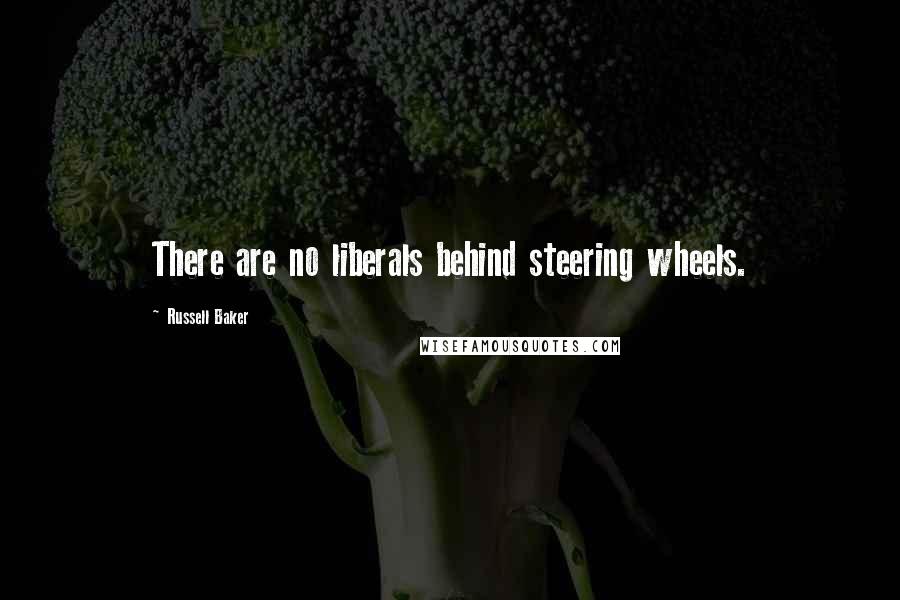 There are no liberals behind steering wheels.

~ Russell Baker

WISEFAMOUSQUOTES.COM